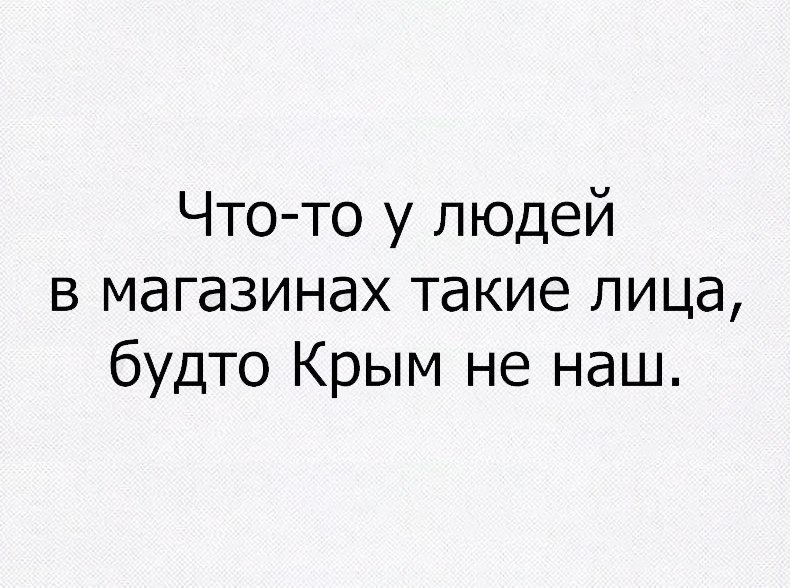 Что-то у людей в магазинах такие лица, будто Крым не наш.